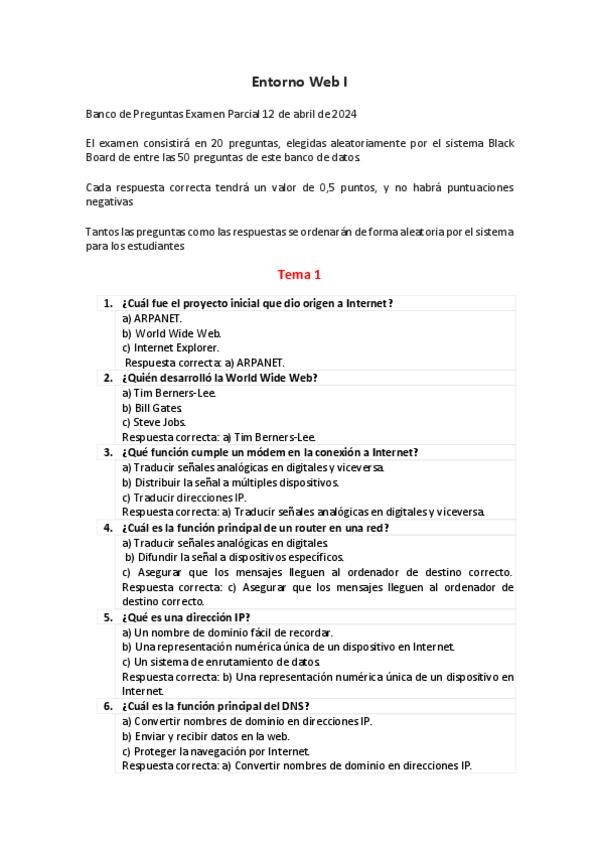 Entorno Web I

Banco de Preguntas Examen Parcial 12 de abril de 2024

El examen consistirá en 20 preguntas, elegidas aleatoriamente por el sistema Black Board de entre las 50 preguntas de este banco de datos.

Cada respuesta correcta tendrá un valor de 0,5 puntos, y no habrá puntuaciones negativas

Tantos las preguntas como las respuestas se ordenarán de forma aleatoria por el sistema para los estudiantes

Tema 1

1. ¿Cuál fue el proyecto inicial que dio origen a Internet?
a) ARPANET.
b) World Wide Web.
c) Internet Explorer.
Respuesta correcta: a) ARPANET.

2. ¿Quién desarrolló la World Wide Web?
a) Tim Berners-Lee.
b) Bill Gates.
c) Steve Jobs.
Respuesta correcta: a) Tim Berners-Lee.

3. ¿Qué función cumple un módem en la conexión a Internet?
a) Traducir señales analógicas en digitales y viceversa.
b) Distribuir la señal a múltiples dispositivos.
c) Traducir direcciones IP.
Respuesta correcta: a) Traducir señales analógicas en digitales y viceversa.

4. ¿Cuál es la función principal de un router en una red?
a) Traducir señales analógicas en digitales.
b) Difundir la señal a dispositivos específicos.
c) Asegurar que los mensajes lleguen al ordenador de destino correcto.
Respuesta correcta: c) Asegurar que los mensajes lleguen al ordenador de destino correcto.

5. ¿Qué es una dirección IP?
a) Un nombre de dominio fácil de recordar.
b) Una representación numérica única de un dispositivo en Internet.
c) Un sistema de enrutamiento de datos.
Respuesta correcta: b) Una representación numérica única de un dispositivo en Internet.

6. ¿Cuál es la función principal del DNS?
a) Convertir nombres de dominio en direcciones IP.
b) Enviar y recibir datos en la web.
c) Proteger la navegación por Internet.
Respuesta correcta: a) Convertir nombres de dominio en direcciones IP.